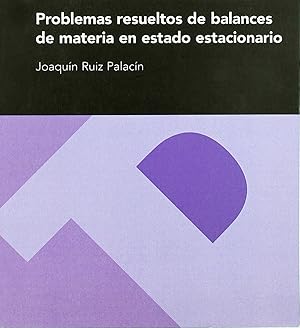 Problemas resueltos de balances de materia en estado estacionario

Joaquín Ruiz Palacín